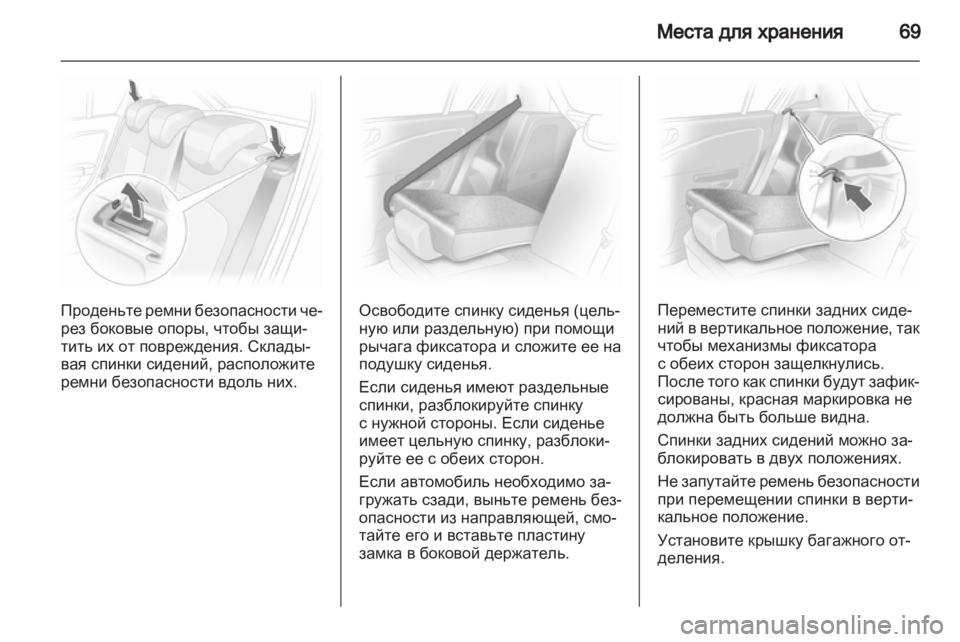 Места для хранения 69

Проденьте ремни безопасности через боковые опоры, чтобы защитить их от повреждения. Складывая спинки сидений, расположите ремни безопасности вдоль них.

Освободите спинку сиденья (цельную или раздельную) при помощи рычага фиксатора и сложите ее на подушку сиденья.

Если сиденья имеют раздельные спинки, разблокируйте спинку с нужной стороны. Если сиденье имеет цельную спинку, разблокируйте ее с обеих сторон.

Если автомобиль необходимо загружать сзади, выньте ремень безопасности из направляющей, смотайте его и вставьте пластину замка в боковой держатель.

Переместите спинки задних сидений в вертикальное положение, так чтобы механизмы фиксатора с обеих сторон защелкнулись. После того как спинки будут зафиксированы, красная маркировка не должна быть больше видна.

Спинки задних сидений можно заблокировать в двух положениях.

Не запутайте ремень безопасности при перемещении спинки в вертикальное положение.

Установите крышку багажного отделения.

carmanualsonline.info